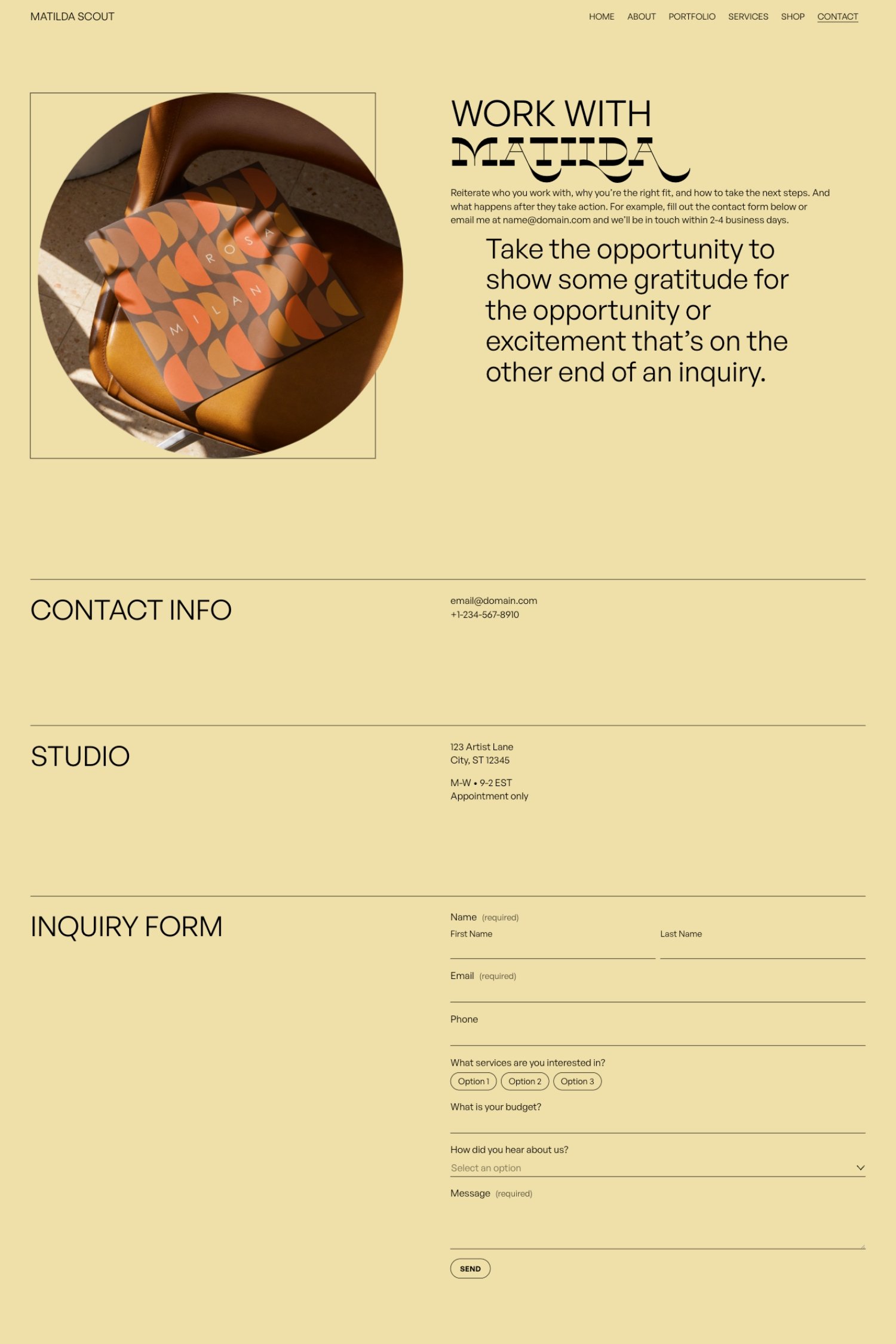 MATILDA SCOUT

HOME ABOUT PORTFOLIO SERVICES SHOP CONTACT

ROSA
MILAN

WORK WITH
MATILDA

Reiterate who you work with, why you're the right fit, and how to take the next steps. And what happens after they take action. For example, fill out the contact form below or email me at name@domain.com and we'll be in touch within 2-4 business days.

Take the opportunity to show some gratitude for the opportunity or excitement that's on the other end of an inquiry.

CONTACT INFO

email@domain.com
+1-234-567-8910

STUDIO

123 Artist Lane
City, ST 12345

M-W • 9-2 EST
Appointment only

INQUIRY FORM

Name (required)
First Name
Last Name

Email (required)

Phone

What services are you interested in?
Option 1 Option 2 Option 3

What is your budget?

How did you hear about us?
Select an option

Message (required)

SEND